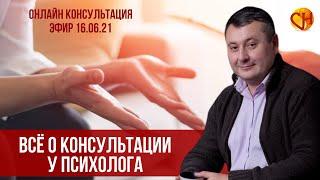 ОНЛАЙН КОНСУЛЬТАЦИЯ
ЭФИР 16.06.21

СН

ВСЁ О КОНСУЛЬТАЦИИ
У ПСИХОЛОГА